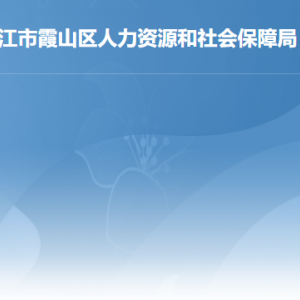 江市霞山区人力资源和社会保障局